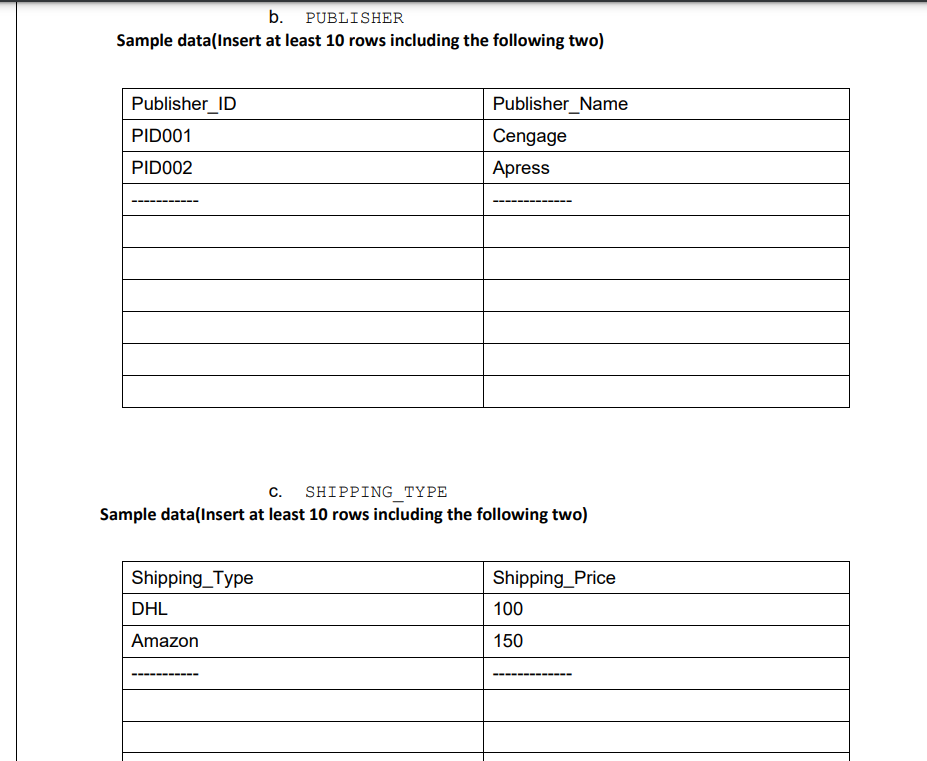 b. PUBLISHER

Sample data(Insert at least 10 rows including the following two)

| Publisher_ID | Publisher_Name |
|---|---|
| PID001 | Cengage |
| PID002 | Apress |
| ----------- | ------------- |
| | |
| | |
| | |
| | |
| | |
| | |

c. SHIPPING_TYPE

Sample data(Insert at least 10 rows including the following two)

| Shipping_Type | Shipping_Price |
|---|---|
| DHL | 100 |
| Amazon | 150 |
| ----------- | ------------- |
| | |
| | |